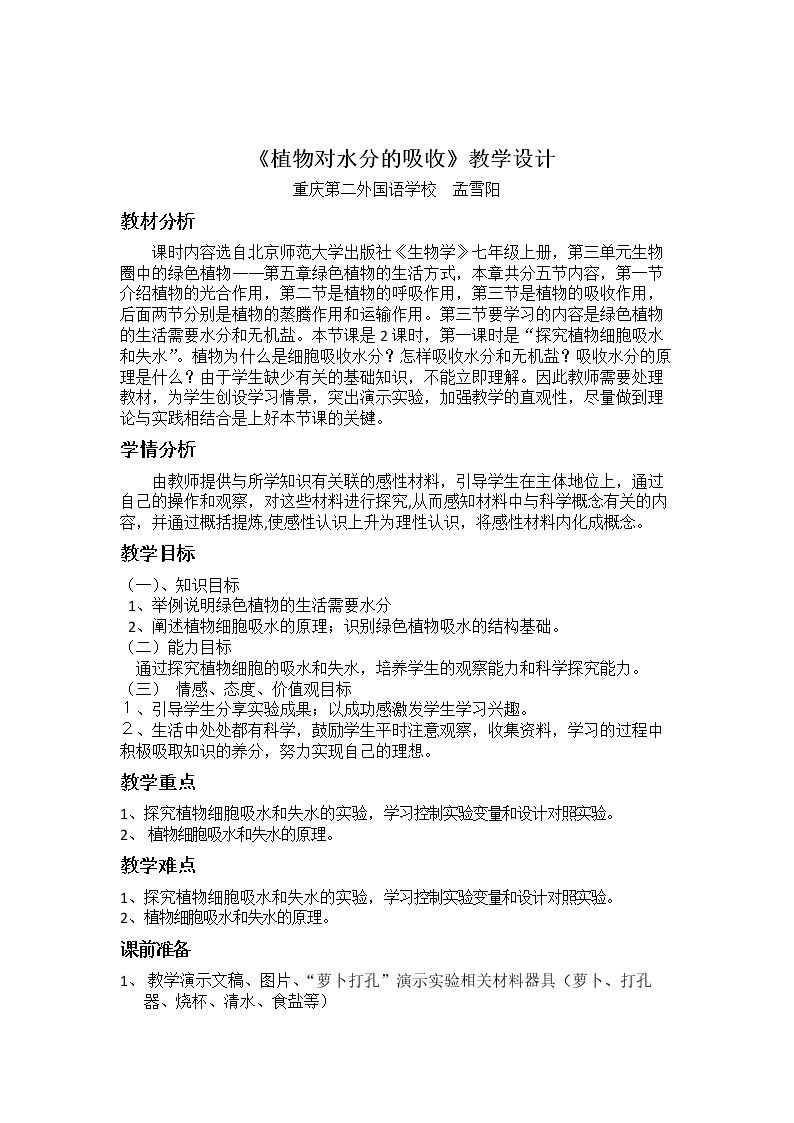 《植物对水分的吸收》教学设计

重庆第二外国语学校 孟雪阳

教材分析

课时内容选自北京师范大学出版社《生物学》七年级上册，第三单元生物圈中的绿色植物——第五章绿色植物的生活方式，本章共分五节内容，第一节介绍植物的光合作用，第二节是植物的呼吸作用，第三节是植物的吸收作用，后面两节分别是植物的蒸腾作用和运输作用。第三节要学习的内容是绿色植物的生活需要水分和无机盐。本节课是2课时，第一课时是“探究植物细胞吸水和失水”。植物为什么是细胞吸收水分？怎样吸收水分和无机盐？吸收水分的原理是什么？由于学生缺少有关的基础知识，不能立即理解。因此教师需要处理教材，为学生创设学习情景，突出演示实验，加强教学的直观性，尽量做到理论与实践相结合是上好本节课的关键。

学情分析

由教师提供与所学知识有关联的感性材料，引导学生在主体地位上，通过自己的操作和观察，对这些材料进行探究,从而感知材料中与科学概念有关的内容，并通过概括提炼,使感性认识上升为理性认识，将感性材料内化成概念。

教学目标

（一）、知识目标

1、举例说明绿色植物的生活需要水分

2、阐述植物细胞吸水的原理；识别绿色植物吸水的结构基础。

（二）能力目标

通过探究植物细胞的吸水和失水，培养学生的观察能力和科学探究能力。

（三） 情感、态度、价值观目标

1、引导学生分享实验成果；以成功感激发学生学习兴趣。

2、生活中处处都有科学，鼓励学生平时注意观察，收集资料，学习的过程中积极吸取知识的养分，努力实现自己的理想。

教学重点

1、探究植物细胞吸水和失水的实验，学习控制实验变量和设计对照实验。

2、 植物细胞吸水和失水的原理。

教学难点

1、探究植物细胞吸水和失水的实验，学习控制实验变量和设计对照实验。

2、植物细胞吸水和失水的原理。

课前准备

1、 教学演示文稿、图片、“萝卜打孔”演示实验相关材料器具（萝卜、打孔器、烧杯、清水、食盐等）